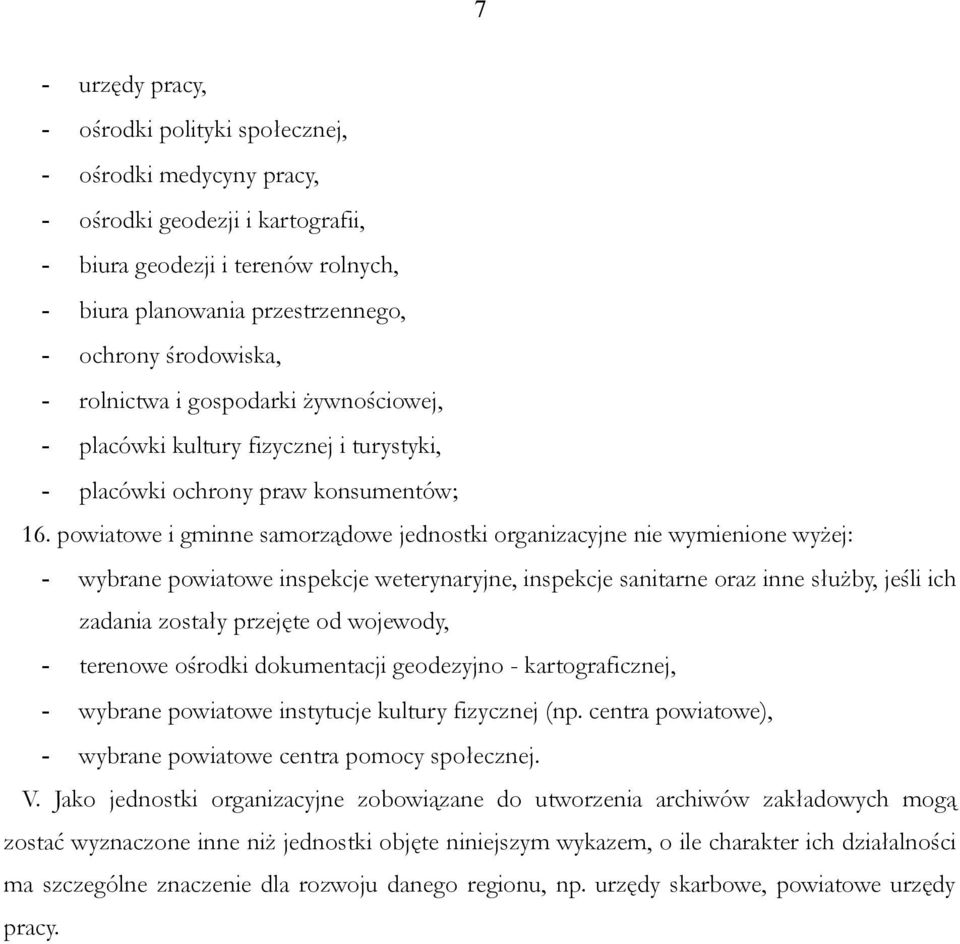 7

- urzędy pracy,
- ośrodki polityki społecznej,
- ośrodki medycyny pracy,
- ośrodki geodezji i kartografii,
- biura geodezji i terenów rolnych,
- biura planowania przestrzennego,
- ochrony środowiska,
- rolnictwa i gospodarki żywnościowej,
- placówki kultury fizycznej i turystyki,
- placówki ochrony praw konsumentów;

16. powiatowe i gminne samorządowe jednostki organizacyjne nie wymienione wyżej:
- wybrane powiatowe inspekcje weterynaryjne, inspekcje sanitarne oraz inne służby, jeśli ich zadania zostały przejęte od wojewody,
- terenowe ośrodki dokumentacji geodezyjno - kartograficznej,
- wybrane powiatowe instytucje kultury fizycznej (np. centra powiatowe),
- wybrane powiatowe centra pomocy społecznej.

V. Jako jednostki organizacyjne zobowiązane do utworzenia archiwów zakładowych mogą zostać wyznaczone inne niż jednostki objęte niniejszym wykazem, o ile charakter ich działalności ma szczególne znaczenie dla rozwoju danego regionu, np. urzędy skarbowe, powiatowe urzędy pracy.